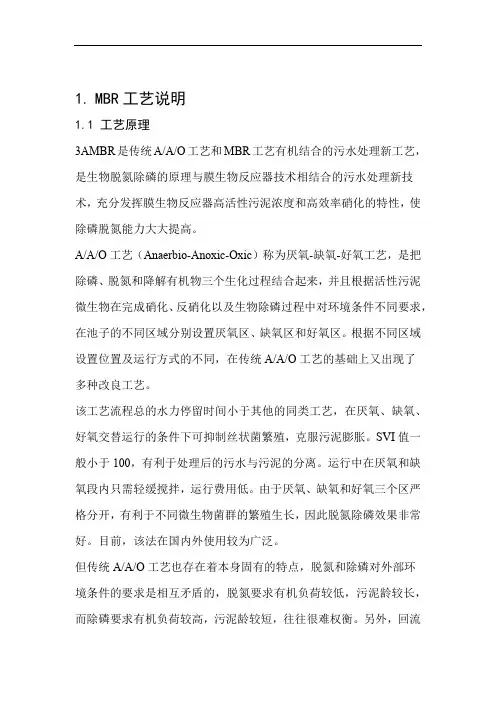 1. MBR 工艺说明

1.1 工艺原理

3AMBR 是传统 A/A/O 工艺和 MBR 工艺有机结合的污水处理新工艺，是生物脱氮除磷的原理与膜生物反应器技术相结合的污水处理新技术，充分发挥膜生物反应器高活性污泥浓度和高效率硝化的特性，使除磷脱氮能力大大提高。

A/A/O 工艺（Anaerbio-Anoxic-Oxic）称为厌氧-缺氧-好氧工艺，是把除磷、脱氮和降解有机物三个生化过程结合起来，并且根据活性污泥微生物在完成硝化、反硝化以及生物除磷过程中对环境条件不同要求，在池子的不同区域分别设置厌氧区、缺氧区和好氧区。根据不同区域设置位置及运行方式的不同，在传统 A/A/O 工艺的基础上又出现了多种改良工艺。

该工艺流程总的水力停留时间小于其他的同类工艺，在厌氧、缺氧、好氧交替运行的条件下可抑制丝状菌繁殖，克服污泥膨胀。SVI 值一般小于 100，有利于处理后的污水与污泥的分离。运行中在厌氧和缺氧段内只需轻缓搅拌，运行费用低。由于厌氧、缺氧和好氧三个区严格分开，有利于不同微生物菌群的繁殖生长，因此脱氮除磷效果非常好。目前，该法在国内外使用较为广泛。

但传统 A/A/O 工艺也存在着本身固有的特点，脱氮和除磷对外部环境条件的要求是相互矛盾的，脱氮要求有机负荷较低，污泥龄较长，而除磷要求有机负荷较高，污泥龄较短，往往很难权衡。另外，回流